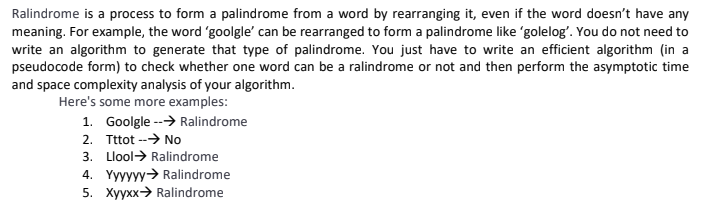 Ralindrome is a process to form a palindrome from a word by rearranging it, even if the word doesn't have any meaning. For example, the word 'goolgle' can be rearranged to form a palindrome like 'golelog'. You do not need to write an algorithm to generate that type of palindrome. You just have to write an efficient algorithm (in a pseudocode form) to check whether one word can be a ralindrome or not and then perform the asymptotic time and space complexity analysis of your algorithm.

Here's some more examples:

1. Goolgle --→ Ralindrome
2. Tttot --→ No
3. Llool→ Ralindrome
4. Yyyyyy→ Ralindrome
5. Xyyxx→ Ralindrome